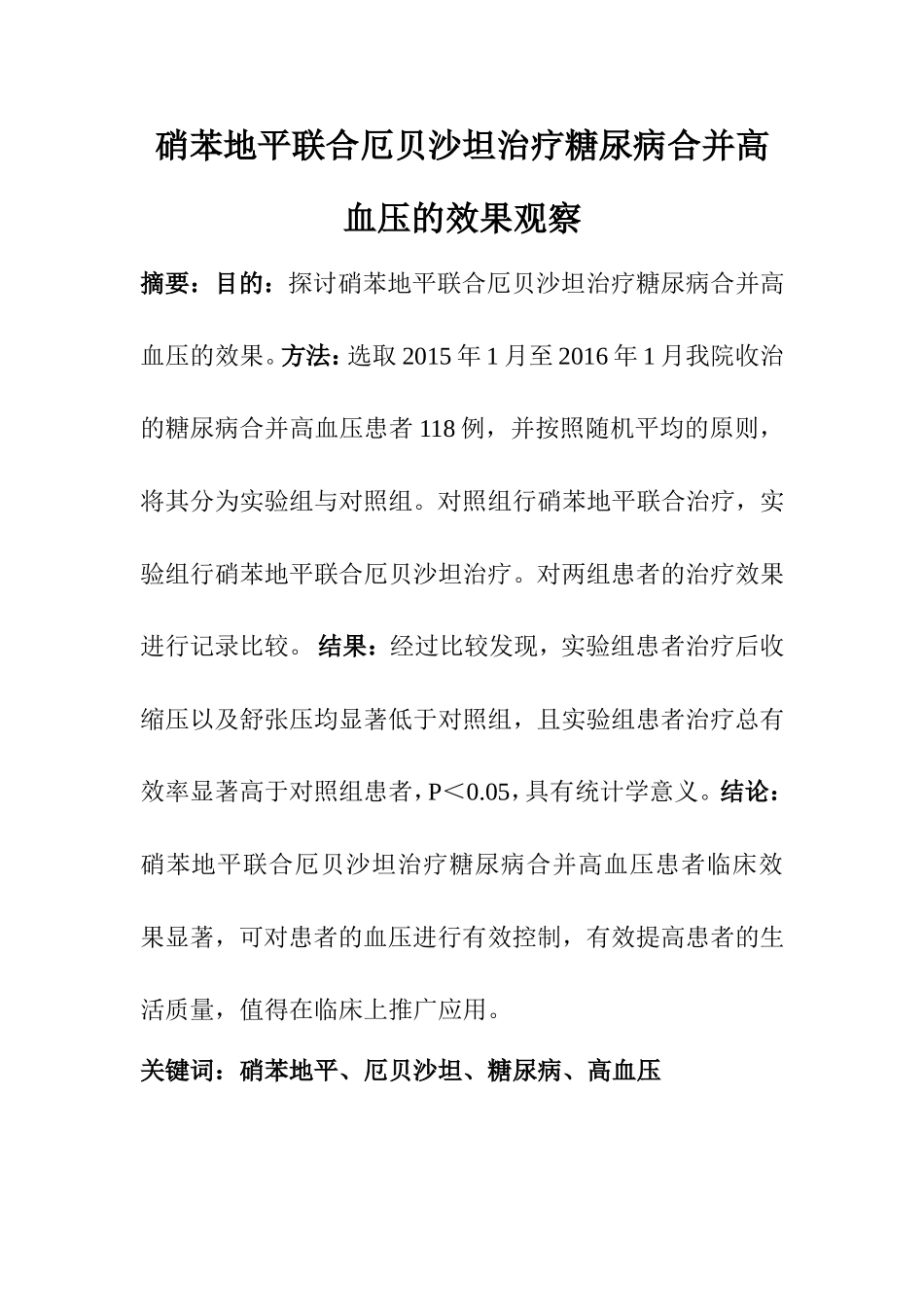 硝苯地平联合厄贝沙坦治疗糖尿病合并高血压的效果观察

摘要：目的：探讨硝苯地平联合厄贝沙坦治疗糖尿病合并高血压的效果。方法：选取 2015 年 1 月至 2016 年 1 月我院收治的糖尿病合并高血压患者 118 例，并按照随机平均的原则，将其分为实验组与对照组。对照组行硝苯地平联合治疗，实验组行硝苯地平联合厄贝沙坦治疗。对两组患者的治疗效果进行记录比较。结果：经过比较发现，实验组患者治疗后收缩压以及舒张压均显著低于对照组，且实验组患者治疗总有效率显著高于对照组患者，P＜0.05，具有统计学意义。结论：硝苯地平联合厄贝沙坦治疗糖尿病合并高血压患者临床效果显著，可对患者的血压进行有效控制，有效提高患者的生活质量，值得在临床上推广应用。

关键词：硝苯地平、厄贝沙坦、糖尿病、高血压